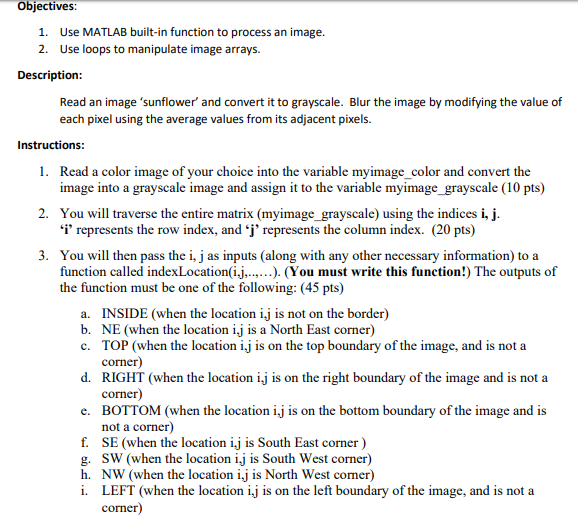 Objectives:

1. Use MATLAB built-in function to process an image.
2. Use loops to manipulate image arrays.

Description:

Read an image 'sunflower' and convert it to grayscale. Blur the image by modifying the value of each pixel using the average values from its adjacent pixels.

Instructions:

1. Read a color image of your choice into the variable myimage_color and convert the image into a grayscale image and assign it to the variable myimage_grayscale (10 pts)

2. You will traverse the entire matrix (myimage_grayscale) using the indices i, j. 'i' represents the row index, and 'j' represents the column index. (20 pts)

3. You will then pass the i, j as inputs (along with any other necessary information) to a function called indexLocation(i,j,..,...). (You must write this function!) The outputs of the function must be one of the following: (45 pts)

a. INSIDE (when the location i,j is not on the border)
b. NE (when the location i,j is a North East corner)
c. TOP (when the location i,j is on the top boundary of the image, and is not a corner)
d. RIGHT (when the location i,j is on the right boundary of the image and is not a corner)
e. BOTTOM (when the location i,j is on the bottom boundary of the image and is not a corner)
f. SE (when the location i,j is South East corner )
g. SW (when the location i,j is South West corner)
h. NW (when the location i,j is North West corner)
i. LEFT (when the location i,j is on the left boundary of the image, and is not a corner)